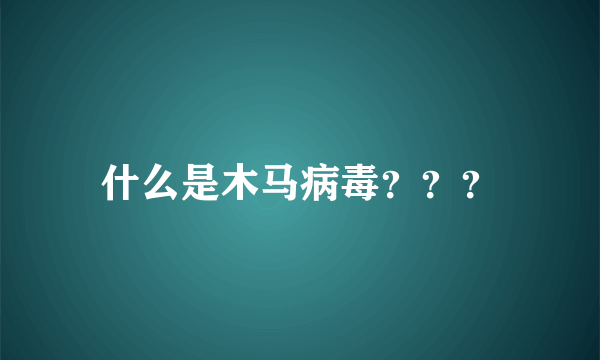 什么是木马病毒？？？